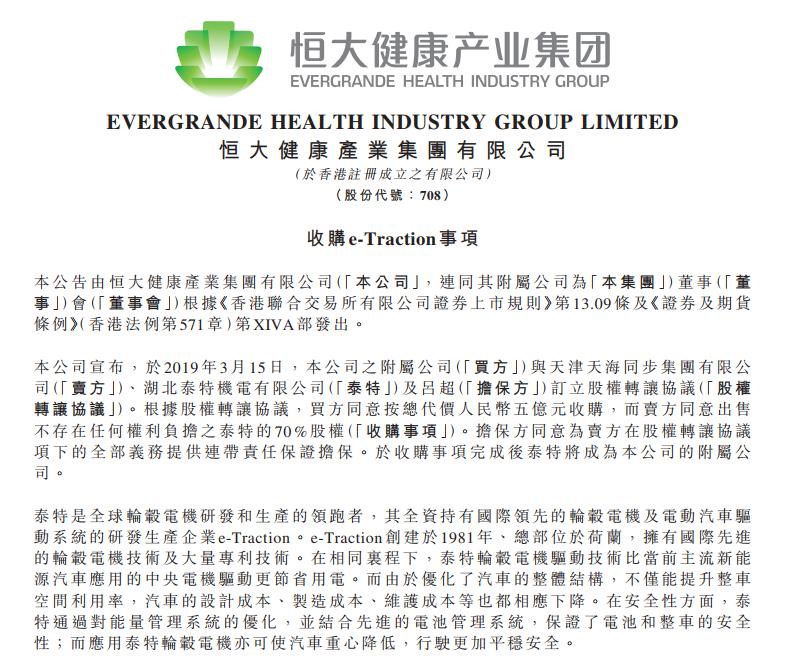 恒大健康产业集团
EVERGRANDE HEALTH INDUSTRY GROUP

EVERGRANDE HEALTH INDUSTRY GROUP LIMITED
恒大健康產業集團有限公司
(於香港註冊成立之有限公司)
(股份代號:708)

收購e-Traction事項

本公告由恒大健康產業集團有限公司(「本公司」,連同其附屬公司為「本集團」)董事(「董事」)會(「董事會」)根據《香港聯合交易所有限公司證券上市規則》第13.09條及《證券及期貨條例》(香港法例第571章)第XIVA部發出。

本公司宣布,於2019年3月15日,本公司之附屬公司(「買方」)與天津天海同步集團有限公司(「賣方」)、湖北泰特機電有限公司(「泰特」)及呂超(「擔保方」)訂立股權轉讓協議(「股權轉讓協議」)。根據股權轉讓協議,買方同意按總代價人民幣五億元收購,而賣方同意出售不存在任何權利負擔之泰特的70%股權(「收購事項」)。擔保方同意為賣方在股權轉讓協議項下的全部義務提供連帶責任保證擔保。於收購事項完成後泰特將成為本公司的附屬公司。

泰特是全球輪轂電機研發和生產的領跑者,其全資持有國際領先的輪轂電機及電動汽車驅動系統的研發生產企業e-Traction。e-Traction創建於1981年、總部位於荷蘭,擁有國際先進的輪轂電機技術及大量專利技術。在相同裏程下,泰特輪轂電機驅動技術比當前主流新能源汽車應用的中央電機驅動更節省用電。而由於優化了汽車的整體結構,不僅能提升整車空間利用率,汽車的設計成本、製造成本、維護成本等也都相應下降。在安全性方面,泰特通過對能量管理系統的優化,並結合先進的電池管理系統,保證了電池和整車的安全性;而應用泰特輪轂電機亦可使汽車重心降低,行駛更加平穩安全。